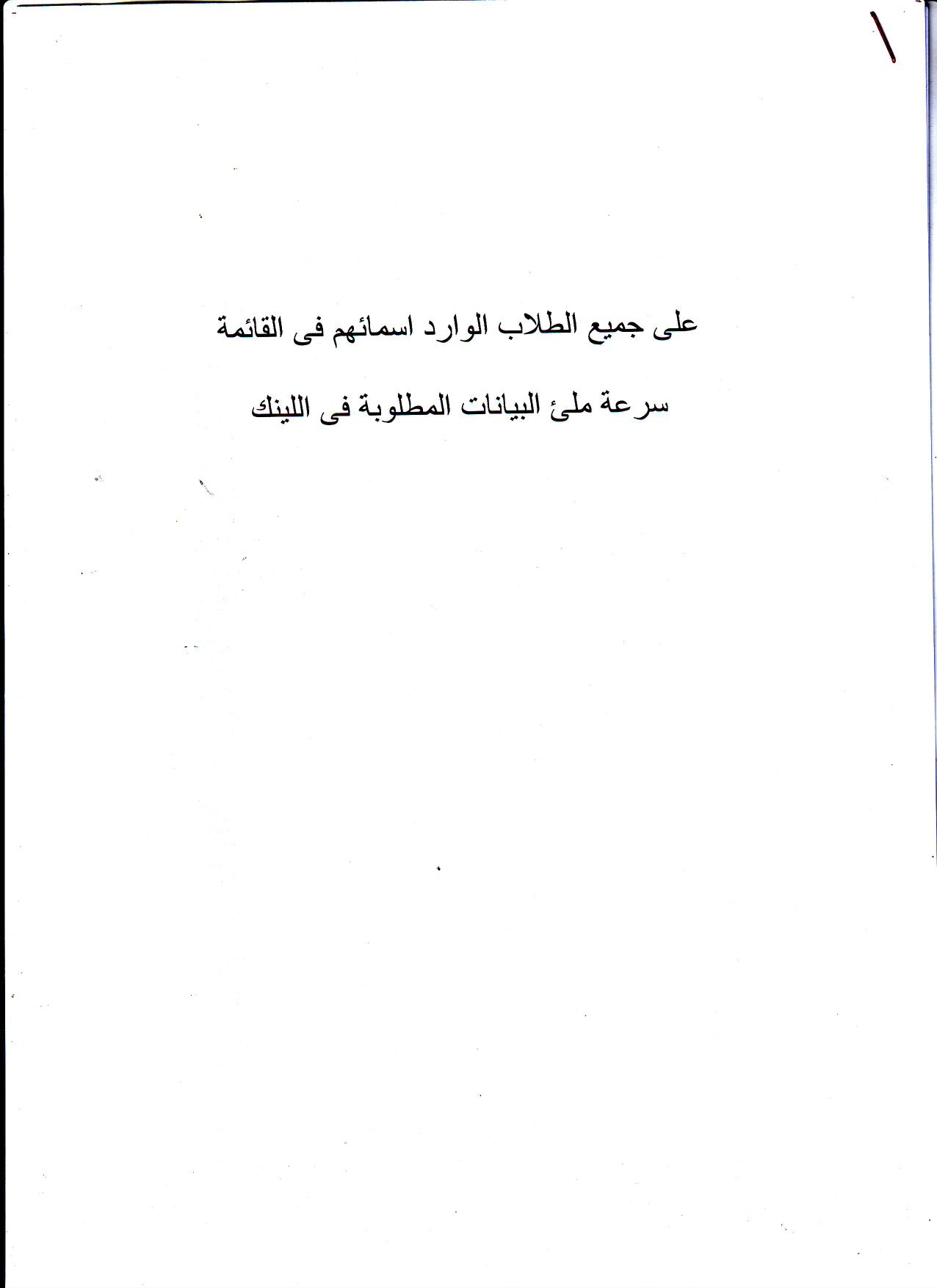 ١

على جميع الطلاب الوارد اسمائهم فى القائمة

سرعة ملئ البيانات المطلوبة فى اللينك